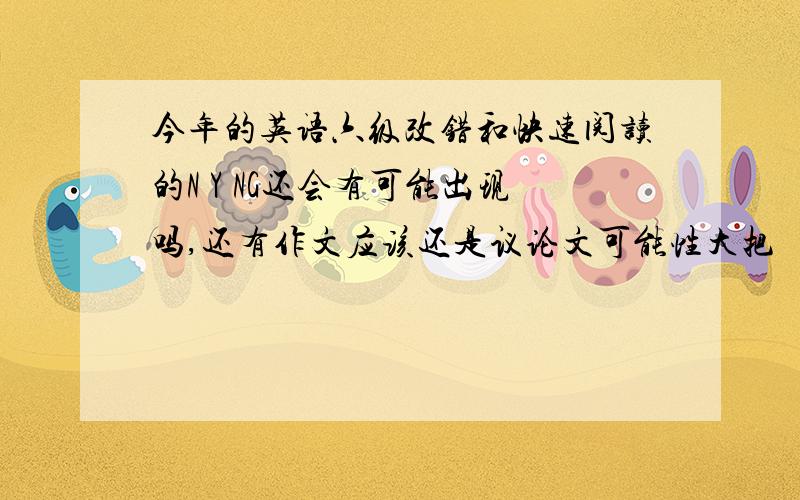 今年的英语六级改错和快速阅读的N Y NG还会有可能出现吗,还有作文应该还是议论文可能性大把